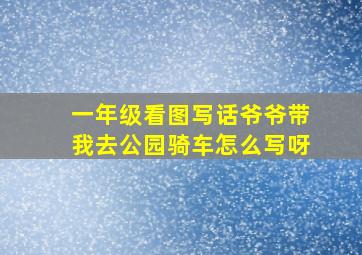 一年级看图写话爷爷带我去公园骑车怎么写呀